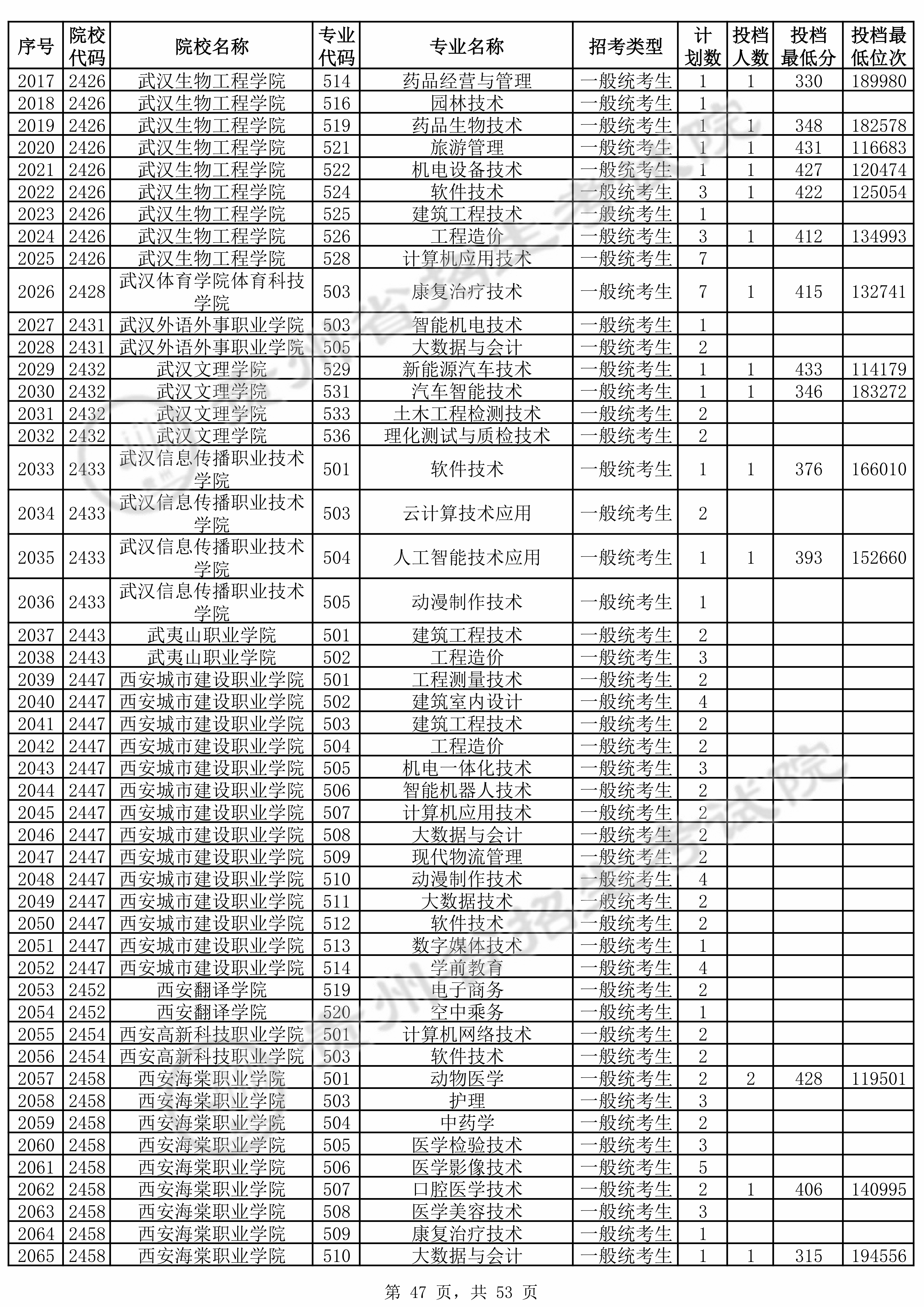 | 序号 | 院校代码 | 院校名称 | 专业代码 | 专业名称 | 招考类型 | 计划数 | 投档人数 | 投档最低分 | 投档最低位次 |
|---|---|---|---|---|---|---|---|---|---|
| 2017 | 2426 | 武汉生物工程学院 | 514 | 药品经营与管理 | 一般统考生 | 1 | 1 | 330 | 189980 |
| 2018 | 2426 | 武汉生物工程学院 | 516 | 园林技术 | 一般统考生 | 1 | | | |
| 2019 | 2426 | 武汉生物工程学院 | 519 | 药品生物技术 | 一般统考生 | 1 | 1 | 348 | 182578 |
| 2020 | 2426 | 武汉生物工程学院 | 521 | 旅游管理 | 一般统考生 | 1 | 1 | 431 | 116683 |
| 2021 | 2426 | 武汉生物工程学院 | 522 | 机电设备技术 | 一般统考生 | 1 | 1 | 427 | 120474 |
| 2022 | 2426 | 武汉生物工程学院 | 524 | 软件技术 | 一般统考生 | 3 | 1 | 422 | 125054 |
| 2023 | 2426 | 武汉生物工程学院 | 525 | 建筑工程技术 | 一般统考生 | 1 | | | |
| 2024 | 2426 | 武汉生物工程学院 | 526 | 工程造价 | 一般统考生 | 3 | 1 | 412 | 134993 |
| 2025 | 2426 | 武汉生物工程学院 | 528 | 计算机应用技术 | 一般统考生 | 7 | | | |
| 2026 | 2428 | 武汉体育学院体育科技学院 | 503 | 康复治疗技术 | 一般统考生 | 7 | 1 | 415 | 132741 |
| 2027 | 2431 | 武汉外语外事职业学院 | 503 | 智能机电技术 | 一般统考生 | 1 | | | |
| 2028 | 2431 | 武汉外语外事职业学院 | 505 | 大数据与会计 | 一般统考生 | 2 | | | |
| 2029 | 2432 | 武汉文理学院 | 529 | 新能源汽车技术 | 一般统考生 | 1 | 1 | 433 | 114179 |
| 2030 | 2432 | 武汉文理学院 | 531 | 汽车智能技术 | 一般统考生 | 1 | 1 | 346 | 183272 |
| 2031 | 2432 | 武汉文理学院 | 533 | 土木工程检测技术 | 一般统考生 | 2 | | | |
| 2032 | 2432 | 武汉文理学院 | 536 | 理化测试与质检技术 | 一般统考生 | 2 | | | |
| 2033 | 2433 | 武汉信息传播职业技术学院 | 501 | 软件技术 | 一般统考生 | 1 | 1 | 376 | 166010 |
| 2034 | 2433 | 武汉信息传播职业技术学院 | 503 | 云计算技术应用 | 一般统考生 | 2 | | | |
| 2035 | 2433 | 武汉信息传播职业技术学院 | 504 | 人工智能技术应用 | 一般统考生 | 1 | 1 | 393 | 152660 |
| 2036 | 2433 | 武汉信息传播职业技术学院 | 505 | 动漫制作技术 | 一般统考生 | 1 | | | |
| 2037 | 2443 | 武夷山职业学院 | 501 | 建筑工程技术 | 一般统考生 | 2 | | | |
| 2038 | 2443 | 武夷山职业学院 | 502 | 工程造价 | 一般统考生 | 3 | | | |
| 2039 | 2447 | 西安城市建设职业学院 | 501 | 工程测量技术 | 一般统考生 | 2 | | | |
| 2040 | 2447 | 西安城市建设职业学院 | 502 | 建筑室内设计 | 一般统考生 | 4 | | | |
| 2041 | 2447 | 西安城市建设职业学院 | 503 | 建筑工程技术 | 一般统考生 | 2 | | | |
| 2042 | 2447 | 西安城市建设职业学院 | 504 | 工程造价 | 一般统考生 | 2 | | | |
| 2043 | 2447 | 西安城市建设职业学院 | 505 | 机电一体化技术 | 一般统考生 | 3 | | | |
| 2044 | 2447 | 西安城市建设职业学院 | 506 | 智能机器人技术 | 一般统考生 | 2 | | | |
| 2045 | 2447 | 西安城市建设职业学院 | 507 | 计算机应用技术 | 一般统考生 | 2 | | | |
| 2046 | 2447 | 西安城市建设职业学院 | 508 | 大数据与会计 | 一般统考生 | 2 | | | |
| 2047 | 2447 | 西安城市建设职业学院 | 509 | 现代物流管理 | 一般统考生 | 2 | | | |
| 2048 | 2447 | 西安城市建设职业学院 | 510 | 动漫制作技术 | 一般统考生 | 4 | | | |
| 2049 | 2447 | 西安城市建设职业学院 | 511 | 大数据技术 | 一般统考生 | 2 | | | |
| 2050 | 2447 | 西安城市建设职业学院 | 512 | 软件技术 | 一般统考生 | 2 | | | |
| 2051 | 2447 | 西安城市建设职业学院 | 513 | 数字媒体技术 | 一般统考生 | 1 | | | |
| 2052 | 2447 | 西安城市建设职业学院 | 514 | 学前教育 | 一般统考生 | 4 | | | |
| 2053 | 2452 | 西安翻译学院 | 519 | 电子商务 | 一般统考生 | 2 | | | |
| 2054 | 2452 | 西安翻译学院 | 520 | 空中乘务 | 一般统考生 | 1 | | | |
| 2055 | 2454 | 西安高新科技职业学院 | 501 | 计算机网络技术 | 一般统考生 | 2 | | | |
| 2056 | 2454 | 西安高新科技职业学院 | 503 | 软件技术 | 一般统考生 | 2 | | | |
| 2057 | 2458 | 西安海棠职业学院 | 501 | 动物医学 | 一般统考生 | 2 | 2 | 428 | 119501 |
| 2058 | 2458 | 西安海棠职业学院 | 503 | 护理 | 一般统考生 | 3 | | | |
| 2059 | 2458 | 西安海棠职业学院 | 504 | 中药学 | 一般统考生 | 2 | | | |
| 2060 | 2458 | 西安海棠职业学院 | 505 | 医学检验技术 | 一般统考生 | 3 | | | |
| 2061 | 2458 | 西安海棠职业学院 | 506 | 医学影像技术 | 一般统考生 | 5 | | | |
| 2062 | 2458 | 西安海棠职业学院 | 507 | 口腔医学技术 | 一般统考生 | 2 | 1 | 406 | 140995 |
| 2063 | 2458 | 西安海棠职业学院 | 508 | 医学美容技术 | 一般统考生 | 3 | | | |
| 2064 | 2458 | 西安海棠职业学院 | 509 | 康复治疗技术 | 一般统考生 | 1 | | | |
| 2065 | 2458 | 西安海棠职业学院 | 510 | 大数据与会计 | 一般统考生 | 1 | 1 | 315 | 194556 |

第 47 页，共 53 页